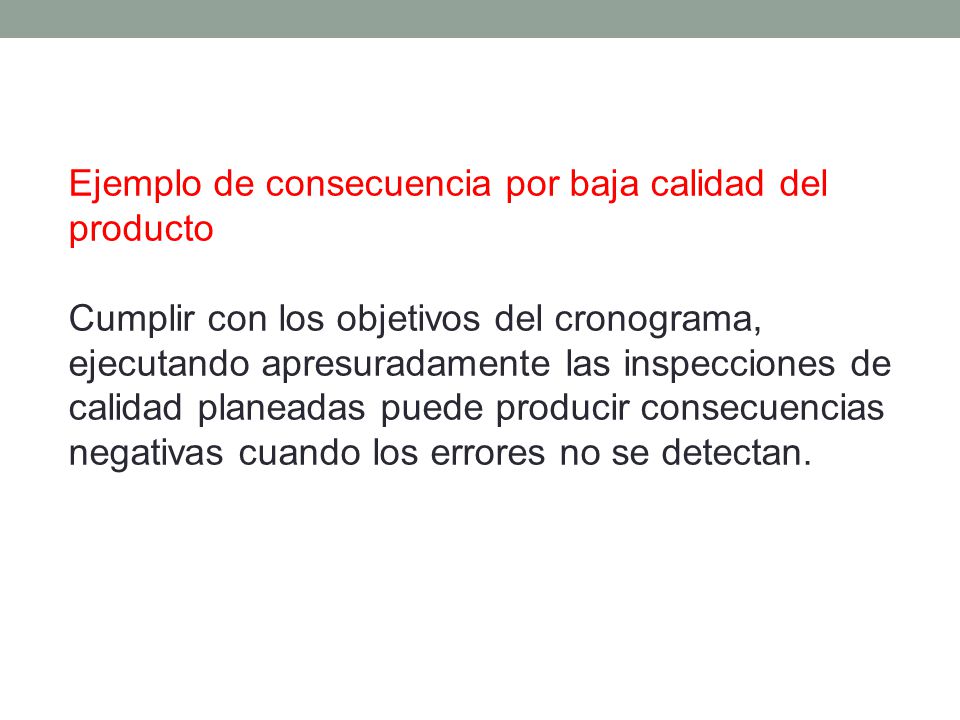 Ejemplo de consecuencia por baja calidad del producto

Cumplir con los objetivos del cronograma, ejecutando apresuradamente las inspecciones de calidad planeadas puede producir consecuencias negativas cuando los errores no se detectan.